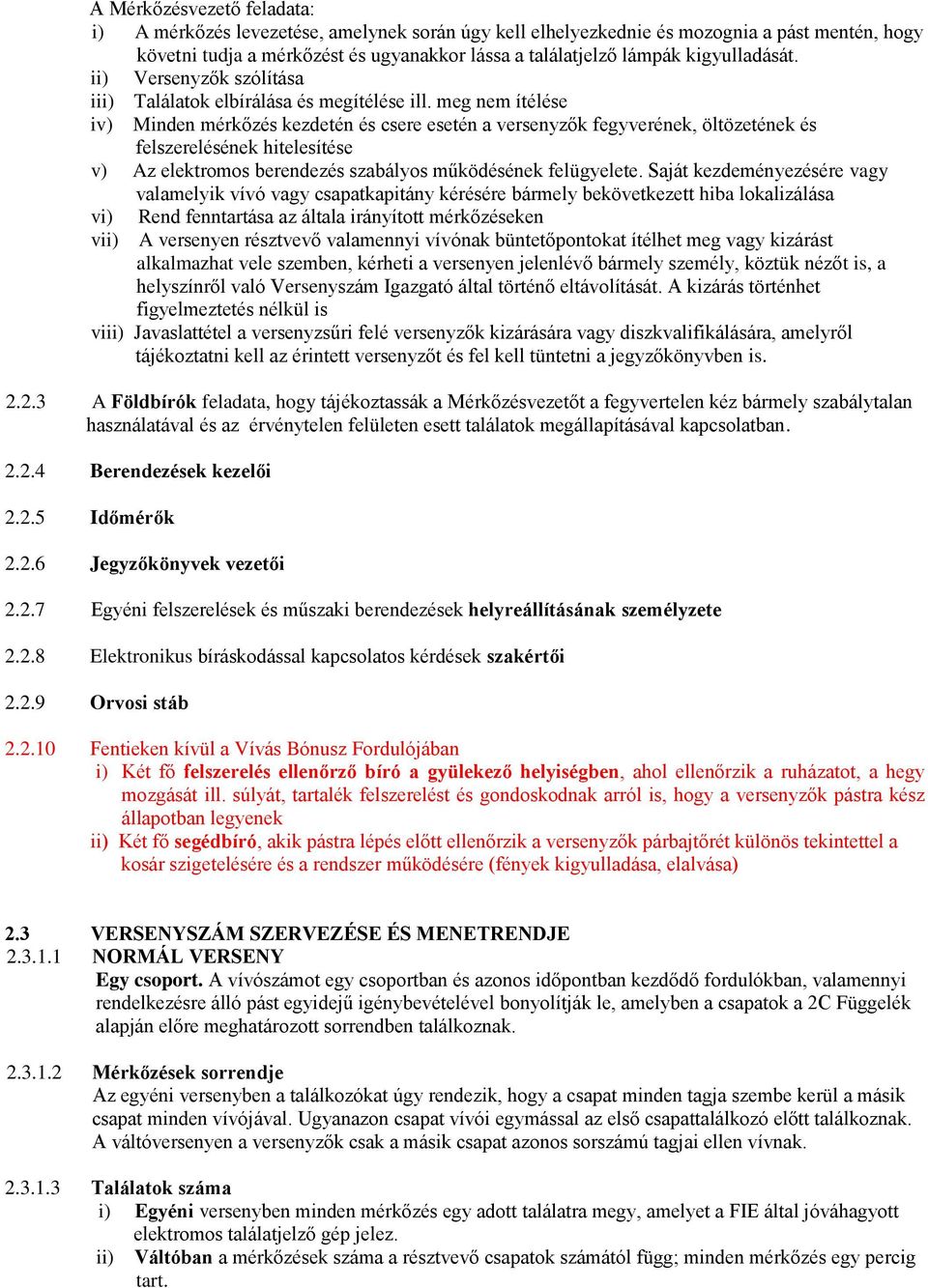 A Mérkőzésvezető feladata:
i) A mérkőzés levezetése, amelynek során úgy kell elhelyezkednie és mozognia a pást mentén, hogy követni tudja a mérkőzést és ugyanakkor lássa a találatjelző lámpák kigyulladását.
ii) Versenyzők szólítása
iii) Találatok elbírálása és megítélése ill. meg nem ítélése
iv) Minden mérkőzés kezdetén és csere esetén a versenyzők fegyverének, öltözetének és felszerelésének hitelesítése
v) Az elektromos berendezés szabályos működésének felügyelete. Saját kezdeményezésére vagy valamelyik vívó vagy csapatkapitány kérésére bármely bekövetkezett hiba lokalizálása
vi) Rend fenntartása az általa irányított mérkőzéseken
vii) A versenyen résztvevő valamennyi vívónak büntetőpontokat ítélhet meg vagy kizárást alkalmazhat vele szemben, kérheti a versenyen jelenlévő bármely személy, köztük nézőt is, a helyszínről való Versenyszám Igazgató által történő eltávolítását. A kizárás történhet figyelmeztetés nélkül is
viii) Javaslattétel a versenyzsűri felé versenyzők kizárására vagy diszkvalifikálására, amelyről tájékoztatni kell az érintett versenyzőt és fel kell tüntetni a jegyzőkönyvben is.

2.2.3 A Földbírók feladata, hogy tájékoztassák a Mérkőzésvezetőt a fegyvertelen kéz bármely szabálytalan használatával és az érvénytelen felületen esett találatok megállapításával kapcsolatban.

2.2.4 Berendezések kezelői

2.2.5 Időmérők

2.2.6 Jegyzőkönyvek vezetői

2.2.7 Egyéni felszerelések és műszaki berendezések helyreállításának személyzete

2.2.8 Elektronikus bíráskodással kapcsolatos kérdések szakértői

2.2.9 Orvosi stáb

2.2.10 Fentieken kívül a Vívás Bónusz Fordulójában
i) Két fő felszerelés ellenőrző bíró a gyülekező helyiségben, ahol ellenőrzik a ruházatot, a hegy mozgását ill. súlyát, tartalék felszerelést és gondoskodnak arról is, hogy a versenyzők pástra kész állapotban legyenek
ii) Két fő segédbíró, akik pástra lépés előtt ellenőrzik a versenyzők párbajtőrét különös tekintettel a kosár szigetelésére és a rendszer működésére (fények kigyulladása, elalvása)

2.3 VERSENYSZÁM SZERVEZÉSE ÉS MENETRENDJE
2.3.1.1 NORMÁL VERSENY
Egy csoport. A vívószámot egy csoportban és azonos időpontban kezdődő fordulókban, valamennyi rendelkezésre álló pást egyidejű igénybevételével bonyolítják le, amelyben a csapatok a 2C Függelék alapján előre meghatározott sorrendben találkoznak.

2.3.1.2 Mérkőzések sorrendje
Az egyéni versenyben a találkozókat úgy rendezik, hogy a csapat minden tagja szembe kerül a másik csapat minden vívójával. Ugyanazon csapat vívói egymással az első csapattalálkozó előtt találkoznak. A váltóversenyen a versenyzők csak a másik csapat azonos sorszámú tagjai ellen vívnak.

2.3.1.3 Találatok száma
i) Egyéni versenyben minden mérkőzés egy adott találatra megy, amelyet a FIE által jóváhagyott elektromos találatjelző gép jelez.
ii) Váltóban a mérkőzések száma a résztvevő csapatok számától függ; minden mérkőzés egy percig tart.